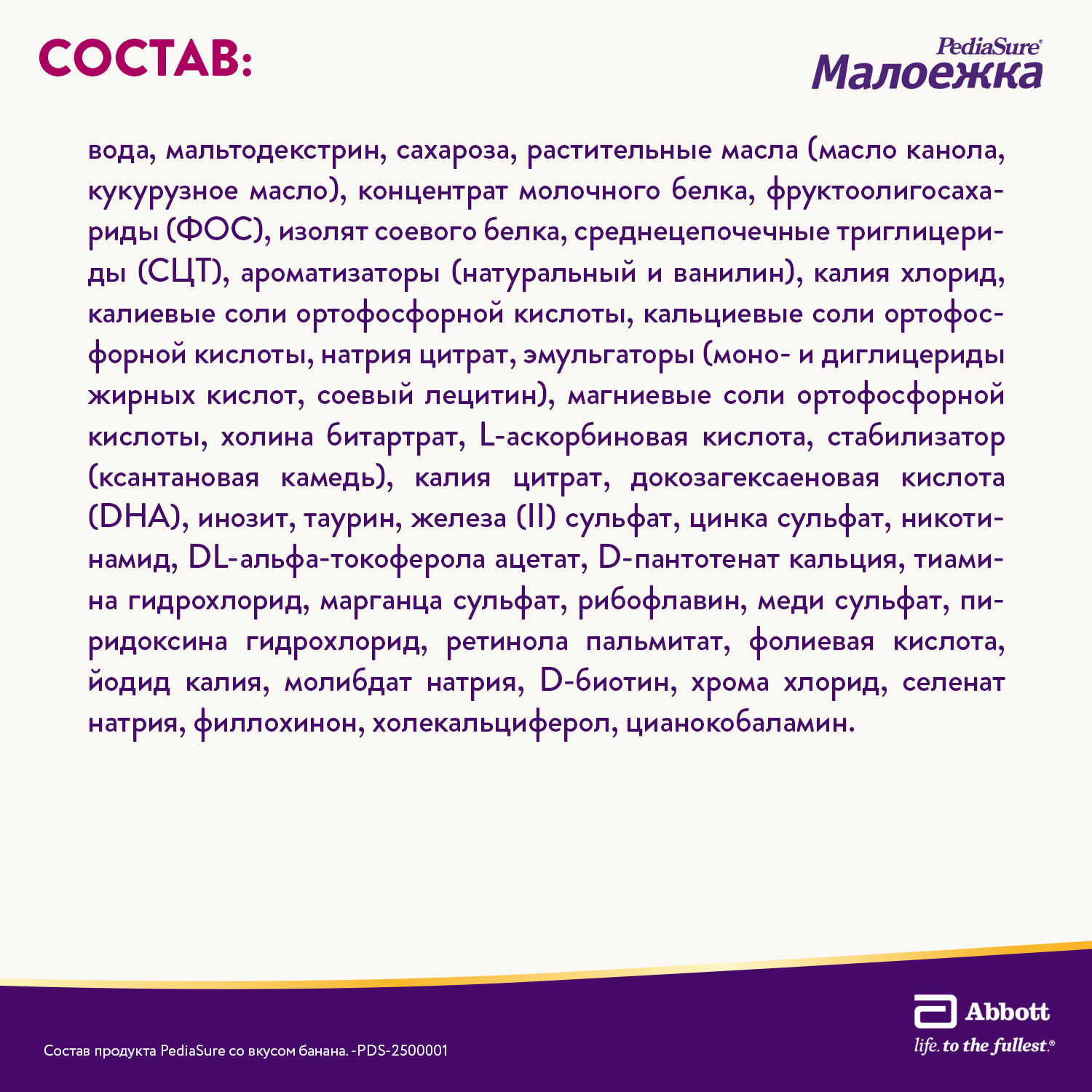 СОСТАВ:

PediaSure®
Малоежка

вода, мальтодекстрин, сахароза, растительные масла (масло канола, кукурузное масло), концентрат молочного белка, фруктоолигосахариды (ФОС), изолят соевого белка, среднецепочечные триглицериды (СЦТ), ароматизаторы (натуральный и ванилин), калия хлорид, калиевые соли ортофосфорной кислоты, кальциевые соли ортофосфорной кислоты, натрия цитрат, эмульгаторы (моно- и диглицериды жирных кислот, соевый лецитин), магниевые соли ортофосфорной кислоты, холина битартрат, L-аскорбиновая кислота, стабилизатор (ксантановая камедь), калия цитрат, докозагексаеновая кислота (DHA), инозит, таурин, железа (II) сульфат, цинка сульфат, никотинамид, DL-альфа-токоферола ацетат, D-пантотенат кальция, тиамина гидрохлорид, марганца сульфат, рибофлавин, меди сульфат, пиридоксина гидрохлорид, ретинола пальмитат, фолиевая кислота, йодид калия, молибдат натрия, D-биотин, хрома хлорид, селенат натрия, филлохинон, холекальциферол, цианокобаламин.

Состав продукта PediaSure со вкусом банана. -PDS-2500001

Abbott
life. to the fullest.®